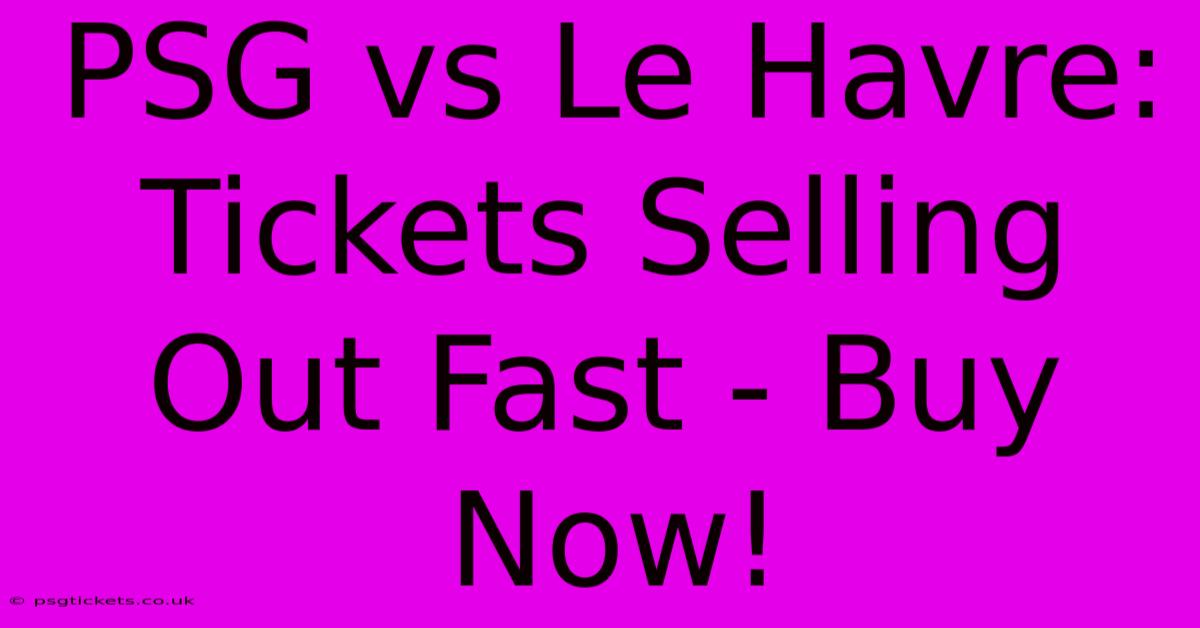 PSG vs Le Havre: Tickets Selling Out Fast - Buy Now!

© psgtickets.co.uk